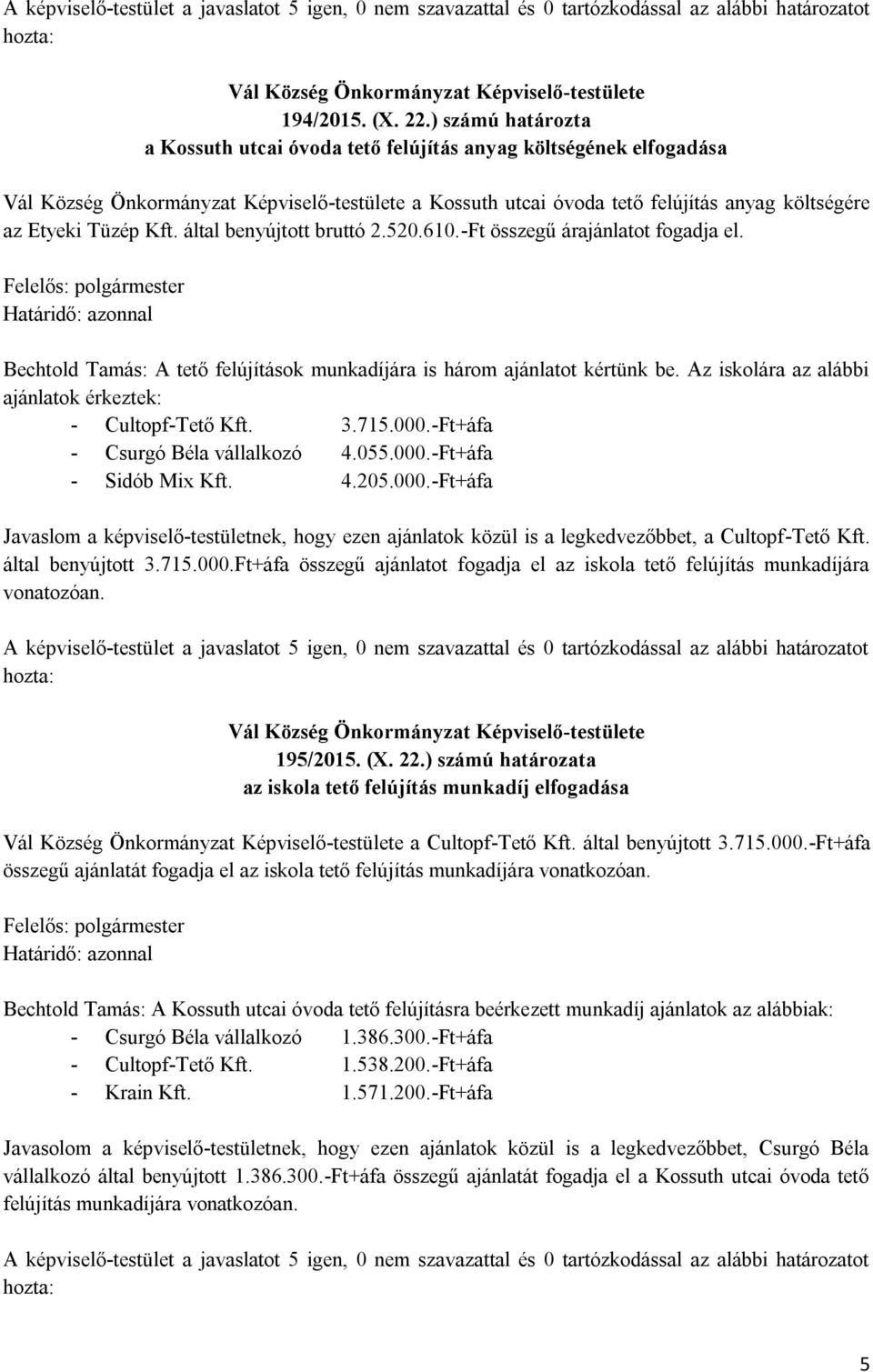 A képviselő-testület a javaslatot 5 igen, 0 nem szavazattal és 0 tartózkodással az alábbi határozatot hozta:

Vál Község Önkormányzat Képviselő-testülete
194/2015. (X. 22.) számú határozta
a Kossuth utcai óvoda tető felújítás anyag költségének elfogadása

Vál Község Önkormányzat Képviselő-testülete a Kossuth utcai óvoda tető felújítás anyag költségére az Etyeki Tüzép Kft. által benyújtott bruttó 2.520.610.-Ft összegű árajánlatot fogadja el.

Felelős: polgármester
Határidő: azonnal

Bechtold Tamás: A tető felújítások munkadíjára is három ajánlatot kértünk be. Az iskolára az alábbi ajánlatok érkeztek:
- Cultopf-Tető Kft. 3.715.000.-Ft+áfa
- Csurgó Béla vállalkozó 4.055.000.-Ft+áfa
- Sidób Mix Kft. 4.205.000.-Ft+áfa

Javaslom a képviselő-testületnek, hogy ezen ajánlatok közül is a legkedvezőbbet, a Cultopf-Tető Kft. által benyújtott 3.715.000.Ft+áfa összegű ajánlatot fogadja el az iskola tető felújítás munkadíjára vonatozóan.

A képviselő-testület a javaslatot 5 igen, 0 nem szavazattal és 0 tartózkodással az alábbi határozatot hozta:

Vál Község Önkormányzat Képviselő-testülete
195/2015. (X. 22.) számú határozata
az iskola tető felújítás munkadíj elfogadása

Vál Község Önkormányzat Képviselő-testülete a Cultopf-Tető Kft. által benyújtott 3.715.000.-Ft+áfa összegű ajánlatát fogadja el az iskola tető felújítás munkadíjára vonatkozóan.

Felelős: polgármester
Határidő: azonnal

Bechtold Tamás: A Kossuth utcai óvoda tető felújításra beérkezett munkadíj ajánlatok az alábbiak:
- Csurgó Béla vállalkozó 1.386.300.-Ft+áfa
- Cultopf-Tető Kft. 1.538.200.-Ft+áfa
- Krain Kft. 1.571.200.-Ft+áfa

Javasolom a képviselő-testületnek, hogy ezen ajánlatok közül is a legkedvezőbbet, Csurgó Béla vállalkozó által benyújtott 1.386.300.-Ft+áfa összegű ajánlatát fogadja el a Kossuth utcai óvoda tető felújítás munkadíjára vonatkozóan.

A képviselő-testület a javaslatot 5 igen, 0 nem szavazattal és 0 tartózkodással az alábbi határozatot hozta:

5